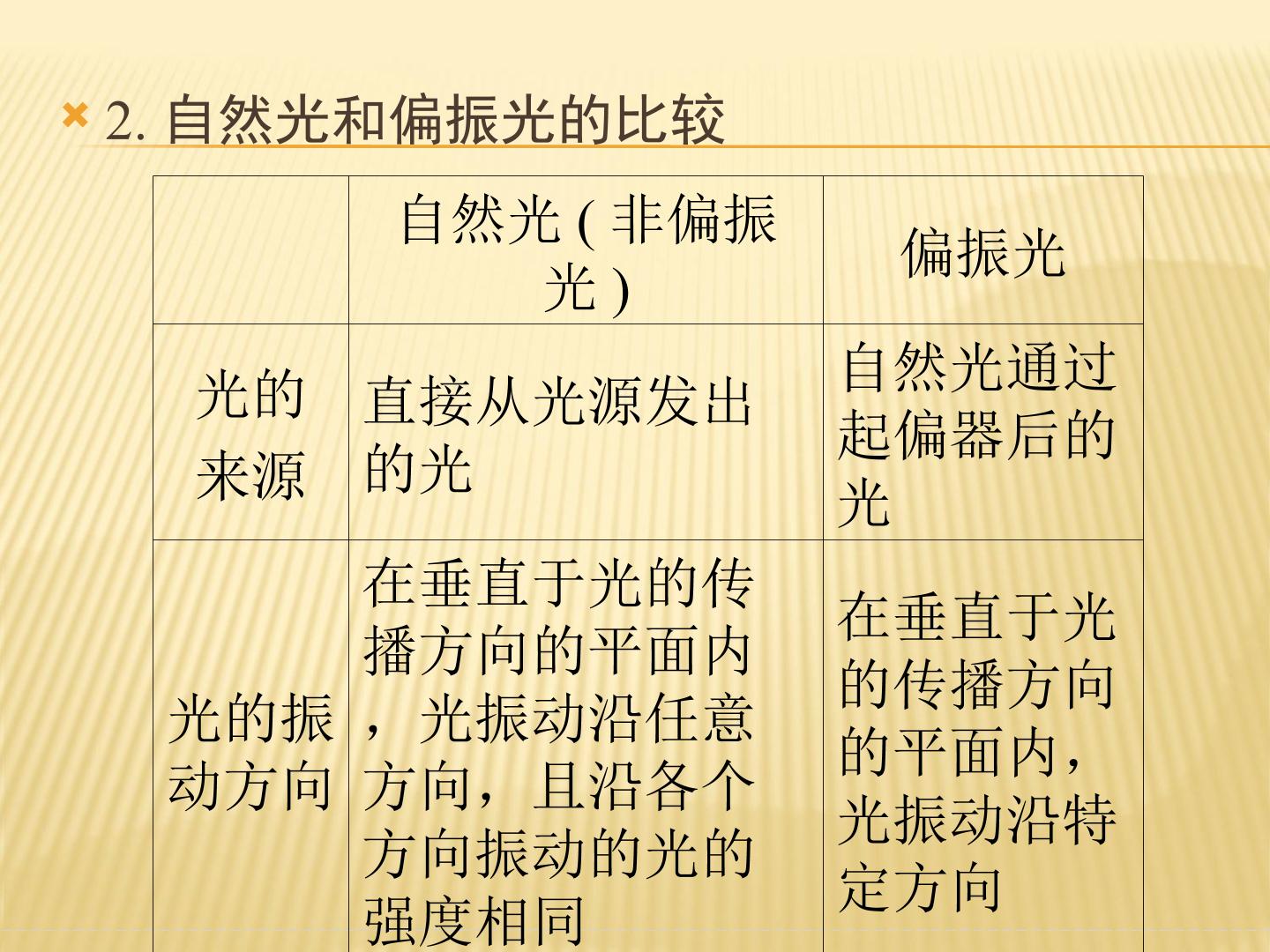 2.自然光和偏振光的比较

|  | 自然光(非偏振光) | 偏振光 |
|---|---|---|
| 光的来源 | 直接从光源发出的光 | 自然光通过起偏器后的光 |
| 光的振动方向 | 在垂直于光的传播方向的平面内，光振动沿任意方向，且沿各个方向振动的光的强度相同 | 在垂直于光的传播方向的平面内，光振动沿特定方向 |